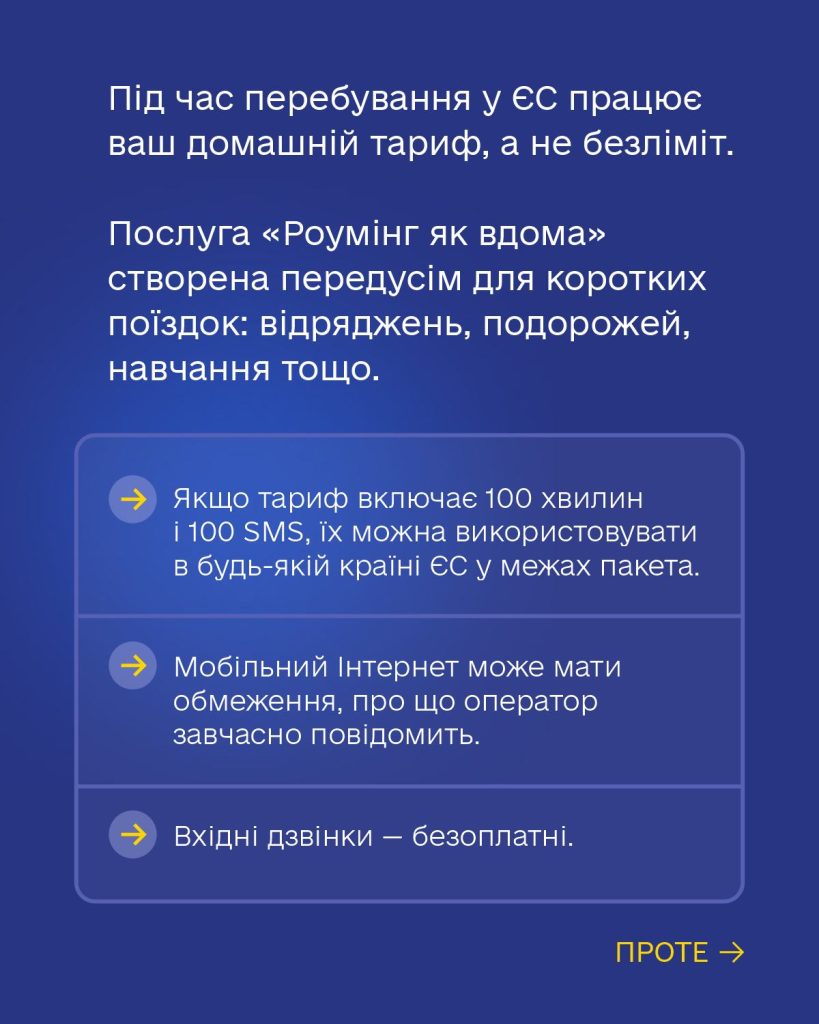 Під час перебування у ЄС працює ваш домашній тариф, а не безліміт.

Послуга «Роумінг як вдома» створена передусім для коротких поїздок: відряджень, подорожей, навчання тощо.

→ Якщо тариф включає 100 хвилин і 100 SMS, їх можна використовувати в будь-якій країні ЄС у межах пакета.

→ Мобільний Інтернет може мати обмеження, про що оператор завчасно повідомить.

→ Вхідні дзвінки — безоплатні.

ПРОТЕ →